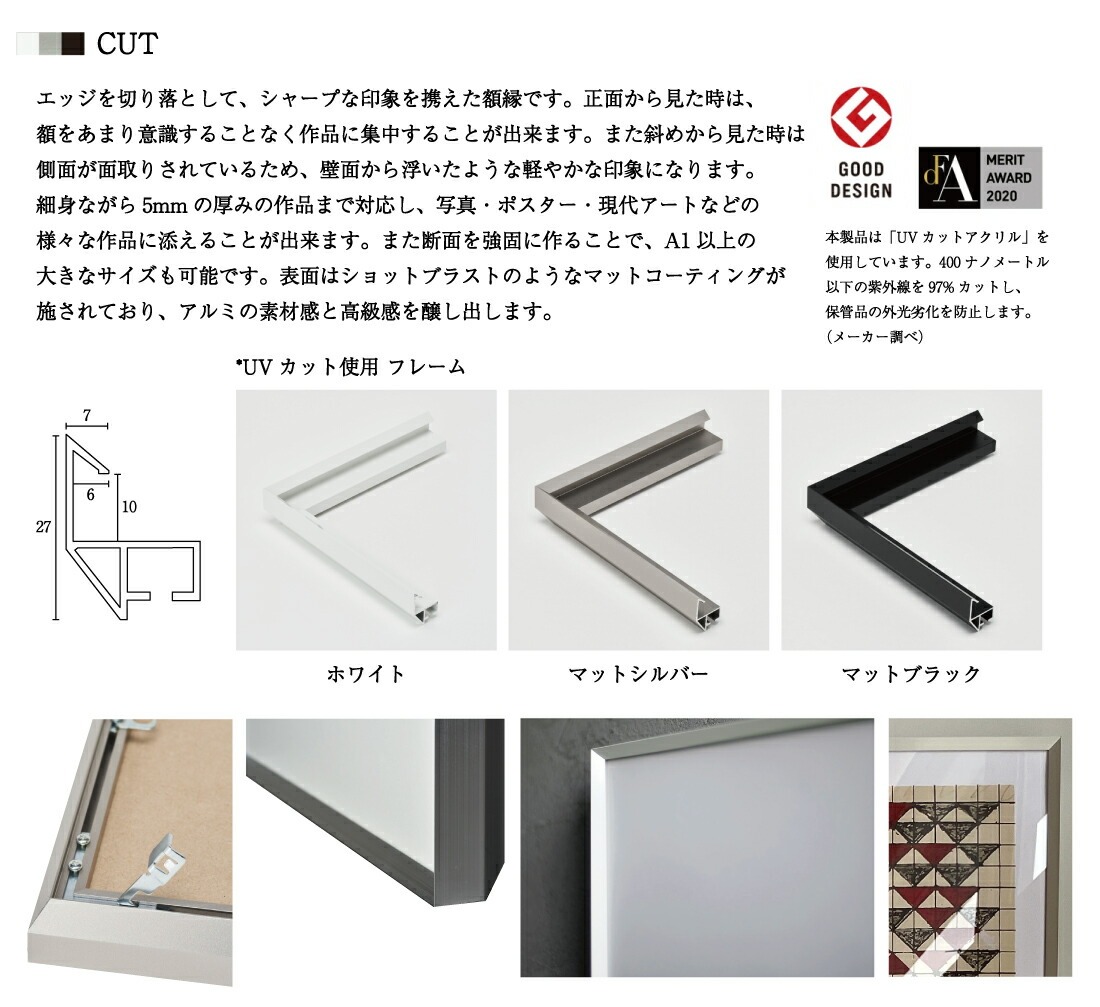 CUT

エッジを切り落として、シャープな印象を携えた額縁です。正面から見た時は、額をあまり意識することなく作品に集中することが出来ます。また斜めから見た時は側面が面取りされているため、壁面から浮いたような軽やかな印象になります。細身ながら5mmの厚みの作品まで対応し、写真・ポスター・現代アートなどの様々な作品に添えることが出来ます。また断面を強固に作ることで、A1以上の大きなサイズも可能です。表面はショットブラストのようなマットコーティングが施されており、アルミの素材感と高級感を醸し出します。

GOOD DESIGN

dFA MERIT AWARD 2020

本製品は「UVカットアクリル」を使用しています。400ナノメートル以下の紫外線を97%カットし、保管品の外光劣化を防止します。(メーカー調べ)

*UVカット使用 フレーム

7
6
10
27

ホワイト

マットシルバー

マットブラック